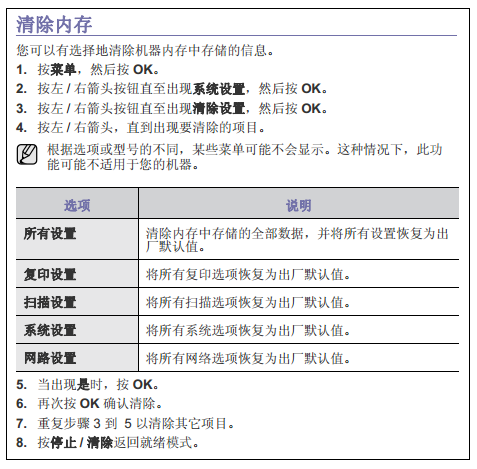 清除内存

您可以有选择地清除机器内存中存储的信息。

1. 按菜单，然后按 OK。
2. 按左 / 右箭头按钮直至出现系统设置，然后按 OK。
3. 按左 / 右箭头按钮直至出现清除设置，然后按 OK。
4. 按左 / 右箭头，直到出现要清除的项目。

根据选项或型号的不同，某些菜单可能不会显示。这种情况下，此功能可能不适用于您的机器。

| 选项 | 说明 |
|---|---|
| 所有设置 | 清除内存中存储的全部数据，并将所有设置恢复为出厂默认值。 |
| 复印设置 | 将所有复印选项恢复为出厂默认值。 |
| 扫描设置 | 将所有扫描选项恢复为出厂默认值。 |
| 系统设置 | 将所有系统选项恢复为出厂默认值。 |
| 网路设置 | 将所有网络选项恢复为出厂默认值。 |

5. 当出现是时，按 OK。
6. 再次按 OK 确认清除。
7. 重复步骤 3 到 5 以清除其它项目。
8. 按停止 / 清除返回就绪模式。